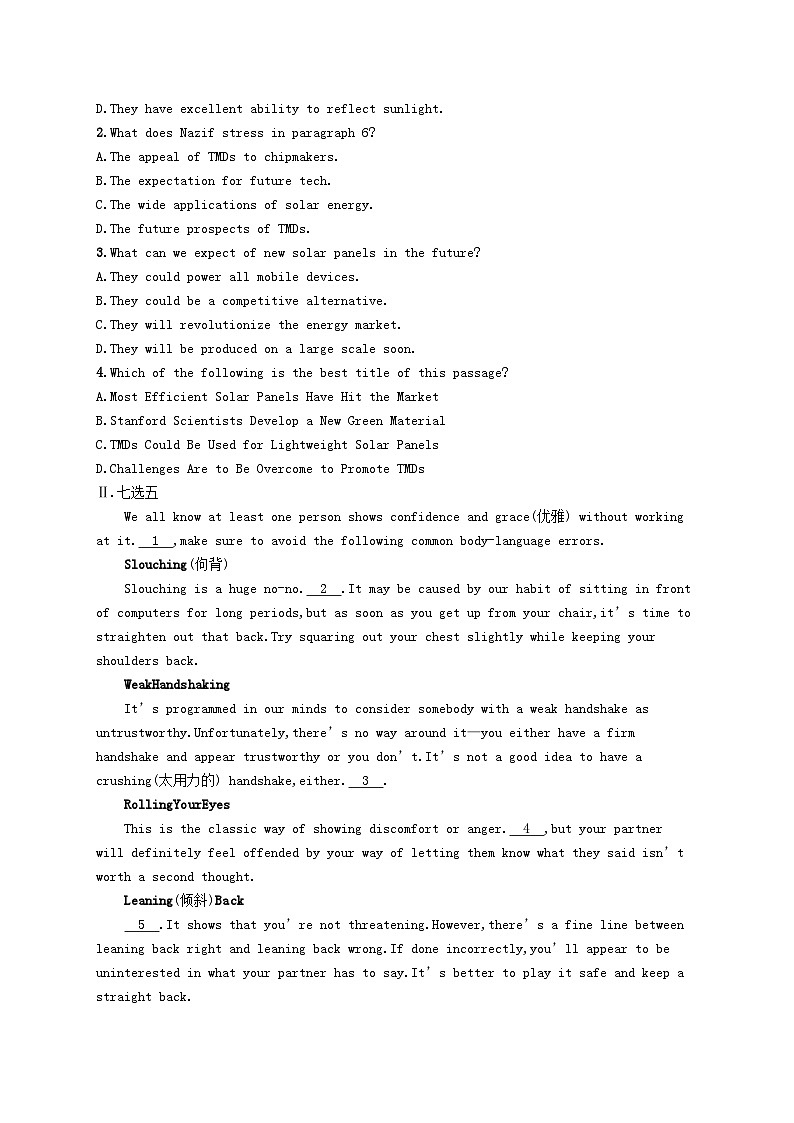 D.They have excellent ability to reflect sunlight.
2.What does Nazif stress in paragraph 6?
A.The appeal of TMDs to chipmakers.
B.The expectation for future tech.
C.The wide applications of solar energy.
D.The future prospects of TMDs.
3.What can we expect of new solar panels in the future?
A.They could power all mobile devices.
B.They could be a competitive alternative.
C.They will revolutionize the energy market.
D.They will be produced on a large scale soon.
4.Which of the following is the best title of this passage?
A.Most Efficient Solar Panels Have Hit the Market
B.Stanford Scientists Develop a New Green Material
C.TMDs Could Be Used for Lightweight Solar Panels
D.Challenges Are to Be Overcome to Promote TMDs
Ⅱ.七选五
We all know at least one person shows confidence and grace(优雅) without working at it. 1 ,make sure to avoid the following common body-language errors.
Slouching(佝背)
Slouching is a huge no-no. 2 .It may be caused by our habit of sitting in front of computers for long periods,but as soon as you get up from your chair,it's time to straighten out that back.Try squaring out your chest slightly while keeping your shoulders back.
WeakHandshaking
It's programmed in our minds to consider somebody with a weak handshake as untrustworthy.Unfortunately,there's no way around it—you either have a firm handshake and appear trustworthy or you don't.It's not a good idea to have a crushing(太用力的) handshake,either. 3 .
RollingYourEyes
This is the classic way of showing discomfort or anger. 4 ,but your partner will definitely feel offended by your way of letting them know what they said isn't worth a second thought.
Leaning(倾斜)Back
5 .It shows that you're not threatening.However,there's a fine line between leaning back right and leaning back wrong.If done incorrectly,you'll appear to be uninterested in what your partner has to say.It's better to play it safe and keep a straight back.